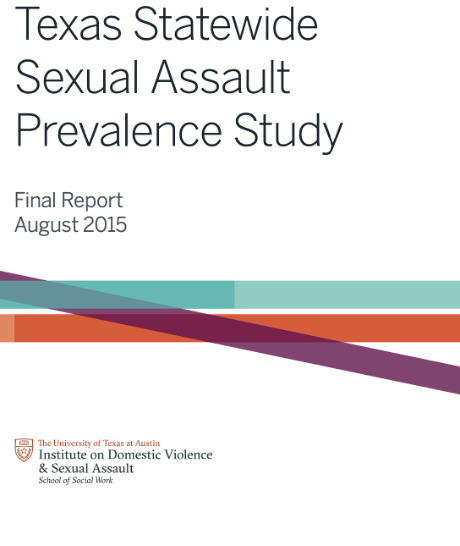 Texas Statewide Sexual Assault Prevalence Study

Final Report
August 2015

The University of Texas at Austin
Institute on Domestic Violence
& Sexual Assault
School of Social Work